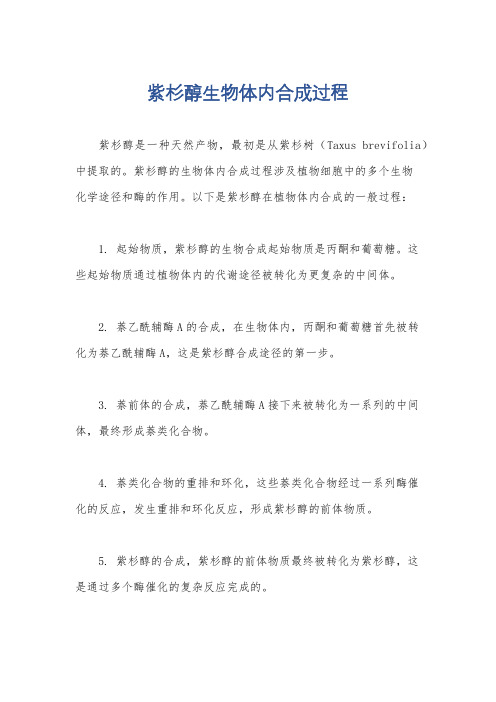 紫杉醇生物体内合成过程

紫杉醇是一种天然产物，最初是从紫杉树（Taxus brevifolia）中提取的。紫杉醇的生物体内合成过程涉及植物细胞中的多个生物化学途径和酶的作用。以下是紫杉醇在植物体内合成的一般过程：

1. 起始物质，紫杉醇的生物合成起始物质是丙酮和葡萄糖。这些起始物质通过植物体内的代谢途径被转化为更复杂的中间体。

2. 萘乙酰辅酶A的合成，在生物体内，丙酮和葡萄糖首先被转化为萘乙酰辅酶A，这是紫杉醇合成途径的第一步。

3. 萘前体的合成，萘乙酰辅酶A接下来被转化为一系列的中间体，最终形成萘类化合物。

4. 萘类化合物的重排和环化，这些萘类化合物经过一系列酶催化的反应，发生重排和环化反应，形成紫杉醇的前体物质。

5. 紫杉醇的合成，紫杉醇的前体物质最终被转化为紫杉醇，这是通过多个酶催化的复杂反应完成的。